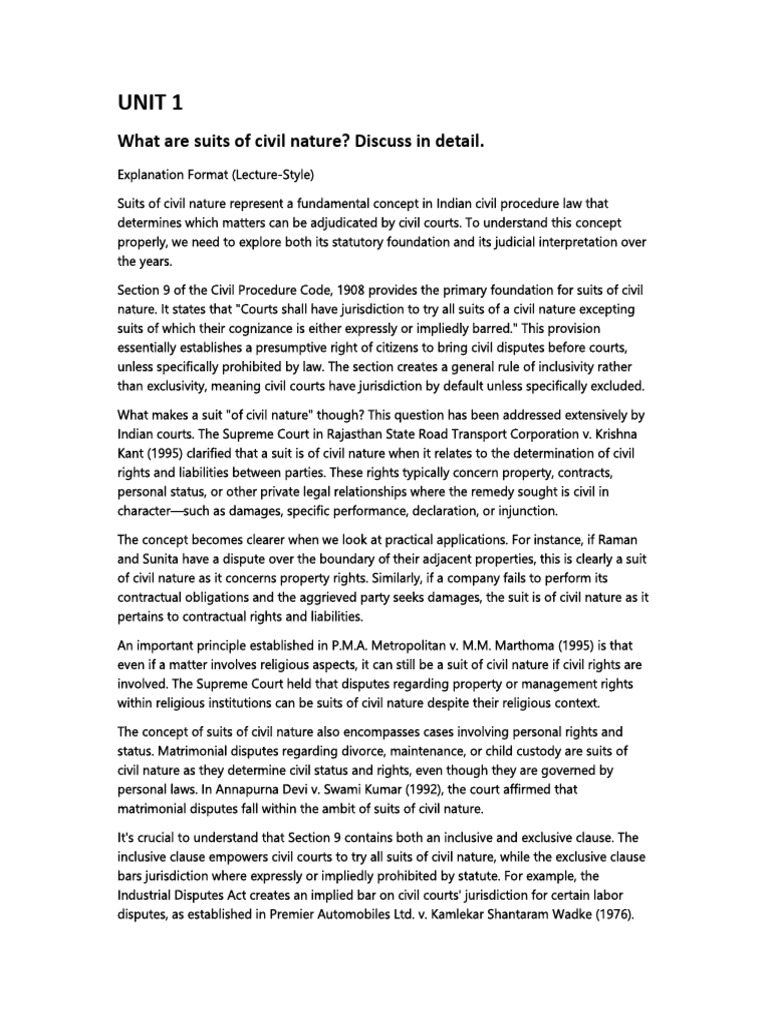 UNIT 1

What are suits of civil nature? Discuss in detail.

Explanation Format (Lecture-Style)

Suits of civil nature represent a fundamental concept in Indian civil procedure law that determines which matters can be adjudicated by civil courts. To understand this concept properly, we need to explore both its statutory foundation and its judicial interpretation over the years.

Section 9 of the Civil Procedure Code, 1908 provides the primary foundation for suits of civil nature. It states that "Courts shall have jurisdiction to try all suits of a civil nature excepting suits of which their cognizance is either expressly or impliedly barred." This provision essentially establishes a presumptive right of citizens to bring civil disputes before courts, unless specifically prohibited by law. The section creates a general rule of inclusivity rather than exclusivity, meaning civil courts have jurisdiction by default unless specifically excluded.

What makes a suit "of civil nature" though? This question has been addressed extensively by Indian courts. The Supreme Court in Rajasthan State Road Transport Corporation v. Krishna Kant (1995) clarified that a suit is of civil nature when it relates to the determination of civil rights and liabilities between parties. These rights typically concern property, contracts, personal status, or other private legal relationships where the remedy sought is civil in character—such as damages, specific performance, declaration, or injunction.

The concept becomes clearer when we look at practical applications. For instance, if Raman and Sunita have a dispute over the boundary of their adjacent properties, this is clearly a suit of civil nature as it concerns property rights. Similarly, if a company fails to perform its contractual obligations and the aggrieved party seeks damages, the suit is of civil nature as it pertains to contractual rights and liabilities.

An important principle established in P.M.A. Metropolitan v. M.M. Marthoma (1995) is that even if a matter involves religious aspects, it can still be a suit of civil nature if civil rights are involved. The Supreme Court held that disputes regarding property or management rights within religious institutions can be suits of civil nature despite their religious context.

The concept of suits of civil nature also encompasses cases involving personal rights and status. Matrimonial disputes regarding divorce, maintenance, or child custody are suits of civil nature as they determine civil status and rights, even though they are governed by personal laws. In Annapurna Devi v. Swami Kumar (1992), the court affirmed that matrimonial disputes fall within the ambit of suits of civil nature.

It's crucial to understand that Section 9 contains both an inclusive and exclusive clause. The inclusive clause empowers civil courts to try all suits of civil nature, while the exclusive clause bars jurisdiction where expressly or impliedly prohibited by statute. For example, the Industrial Disputes Act creates an implied bar on civil courts' jurisdiction for certain labor disputes, as established in Premier Automobiles Ltd. v. Kamlekar Shantaram Wadke (1976).